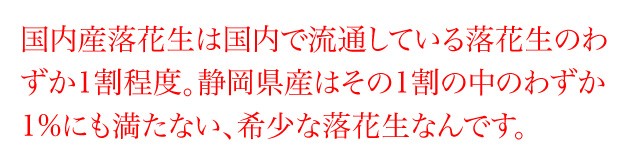 国内産落花生は国内で流通している落花生のわずか1割程度。静岡県産はその1割の中のわずか1%にも満たない、希少な落花生なんです。